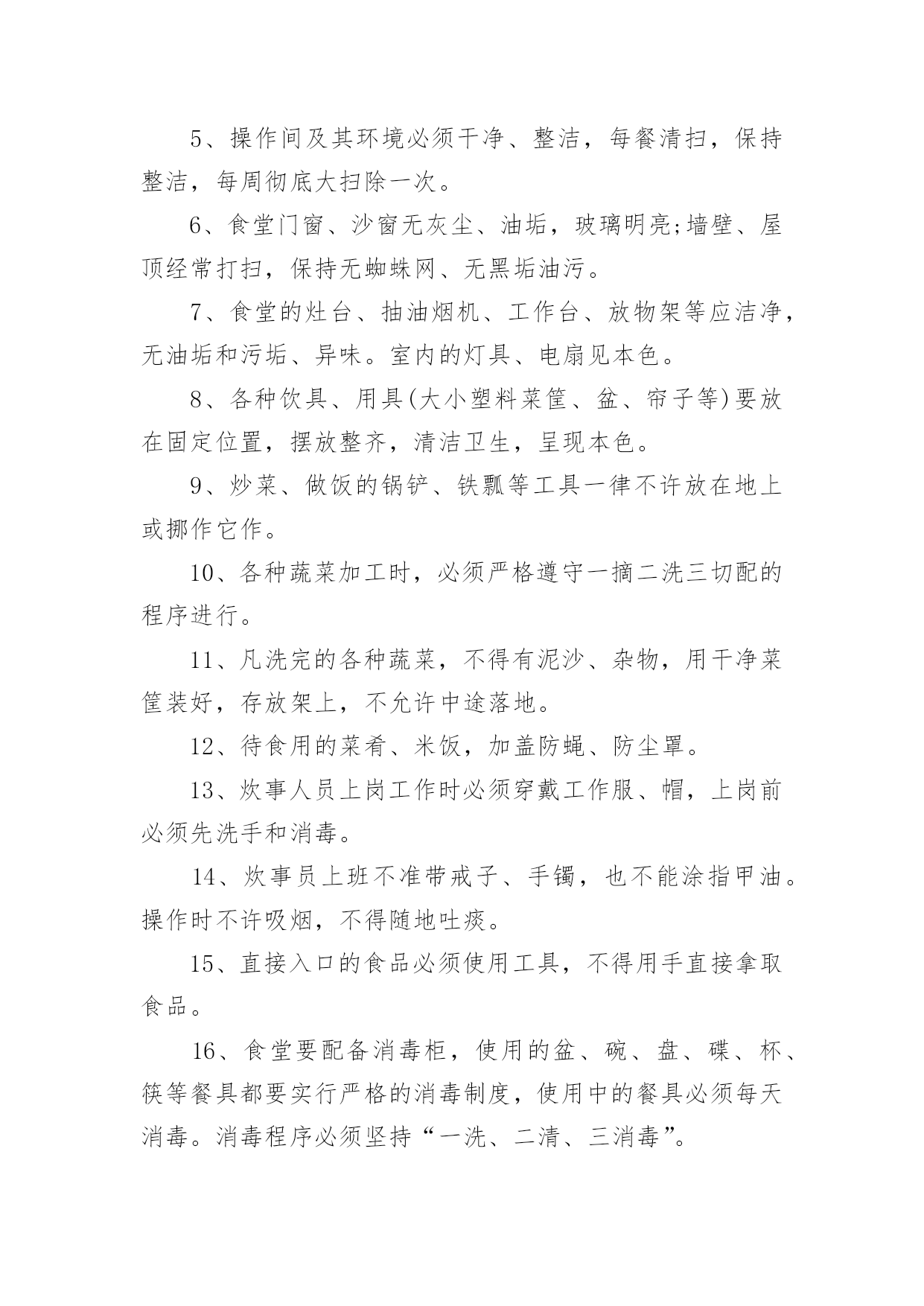 5、操作间及其环境必须干净、整洁，每餐清扫，保持整洁，每周彻底大扫除一次。

6、食堂门窗、沙窗无灰尘、油垢，玻璃明亮;墙壁、屋顶经常打扫，保持无蜘蛛网、无黑垢油污。

7、食堂的灶台、抽油烟机、工作台、放物架等应洁净，无油垢和污垢、异味。室内的灯具、电扇见本色。

8、各种饮具、用具(大小塑料菜筐、盆、帘子等)要放在固定位置，摆放整齐，清洁卫生，呈现本色。

9、炒菜、做饭的锅铲、铁瓢等工具一律不许放在地上或挪作它作。

10、各种蔬菜加工时，必须严格遵守一摘二洗三切配的程序进行。

11、凡洗完的各种蔬菜，不得有泥沙、杂物，用干净菜筐装好，存放架上，不允许中途落地。

12、待食用的菜肴、米饭，加盖防蝇、防尘罩。

13、炊事人员上岗工作时必须穿戴工作服、帽，上岗前必须先洗手和消毒。

14、炊事员上班不准带戒子、手镯，也不能涂指甲油。操作时不许吸烟，不得随地吐痰。

15、直接入口的食品必须使用工具，不得用手直接拿取食品。

16、食堂要配备消毒柜，使用的盆、碗、盘、碟、杯、筷等餐具都要实行严格的消毒制度，使用中的餐具必须每天消毒。消毒程序必须坚持“一洗、二清、三消毒”。